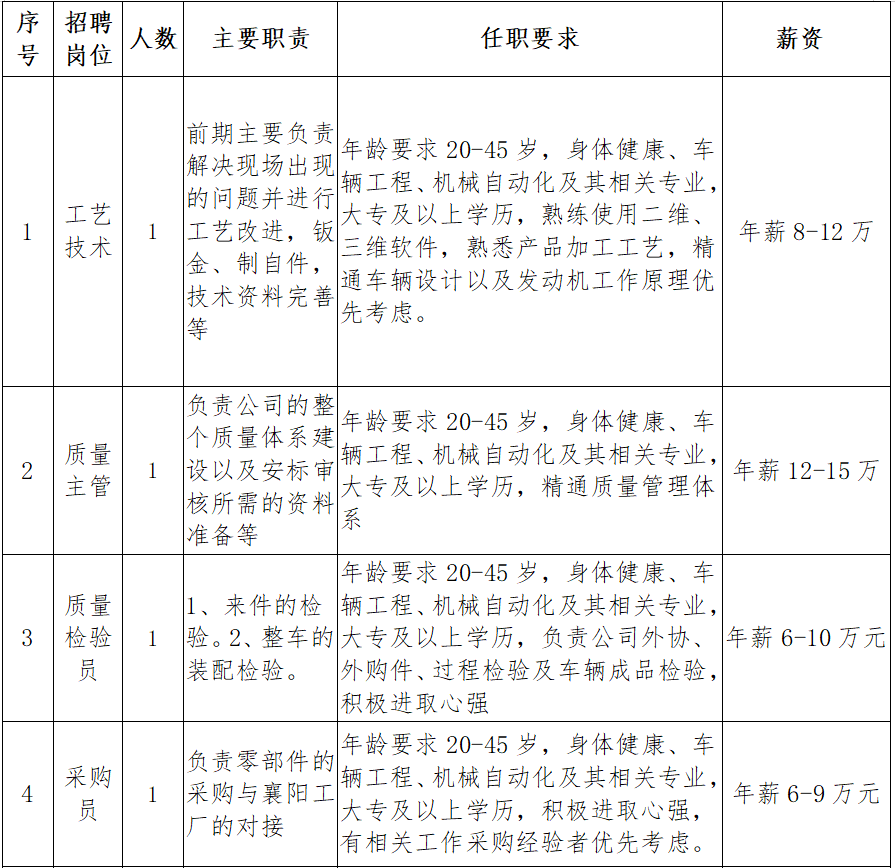 | 序号 | 招聘岗位 | 人数 | 主要职责 | 任职要求 | 薪资 |
|---|---|---|---|---|---|
| 1 | 工艺技术 | 1 | 前期主要负责解决现场出现的问题并进行工艺改进，钣金、制自件，技术资料完善等 | 年龄要求 20-45 岁，身体健康、车辆工程、机械自动化及其相关专业，大专及以上学历，熟练使用二维、三维软件，熟悉产品加工工艺，精通车辆设计以及发动机工作原理优先考虑。 | 年薪 8-12 万 |
| 2 | 质量主管 | 1 | 负责公司的整个质量体系建设以及安标审核所需的资料准备等 | 年龄要求 20-45 岁，身体健康、车辆工程、机械自动化及其相关专业，大专及以上学历，精通质量管理体系 | 年薪 12-15 万 |
| 3 | 质量检验员 | 1 | 1、来件的检验。2、整车的装配检验。 | 年龄要求 20-45 岁，身体健康、车辆工程、机械自动化及其相关专业，大专及以上学历，负责公司外协、外购件、过程检验及车辆成品检验，积极进取心强 | 年薪 6-10 万元 |
| 4 | 采购员 | 1 | 负责零部件的采购与襄阳工厂的对接 | 年龄要求 20-45 岁，身体健康、车辆工程、机械自动化及其相关专业，大专及以上学历，积极进取心强，有相关工作采购经验者优先考虑。 | 年薪 6-9 万元 |